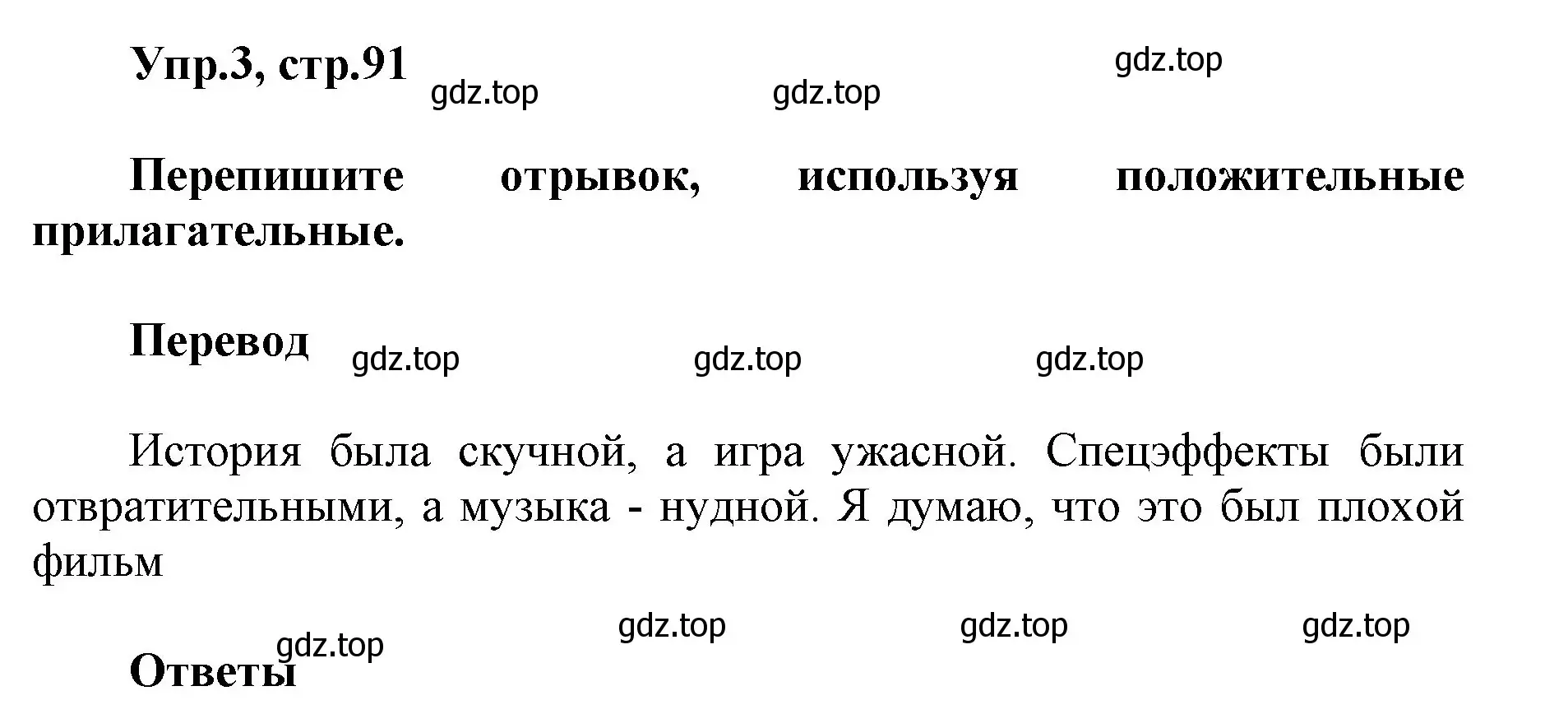 Упр.3, стр.91 gdz.top gdz.top gdz.top

Перепишите отрывок, используя положительные прилагательные.

Перевод gdz.top gdz.top gdz.top

История была скучной, а игра ужасной. Спецэффекты были отвратительными, а музыка - нудной. Я думаю, что это был плохой фильм

gdz.top gdz.top gdz.top gdz.top

Ответы